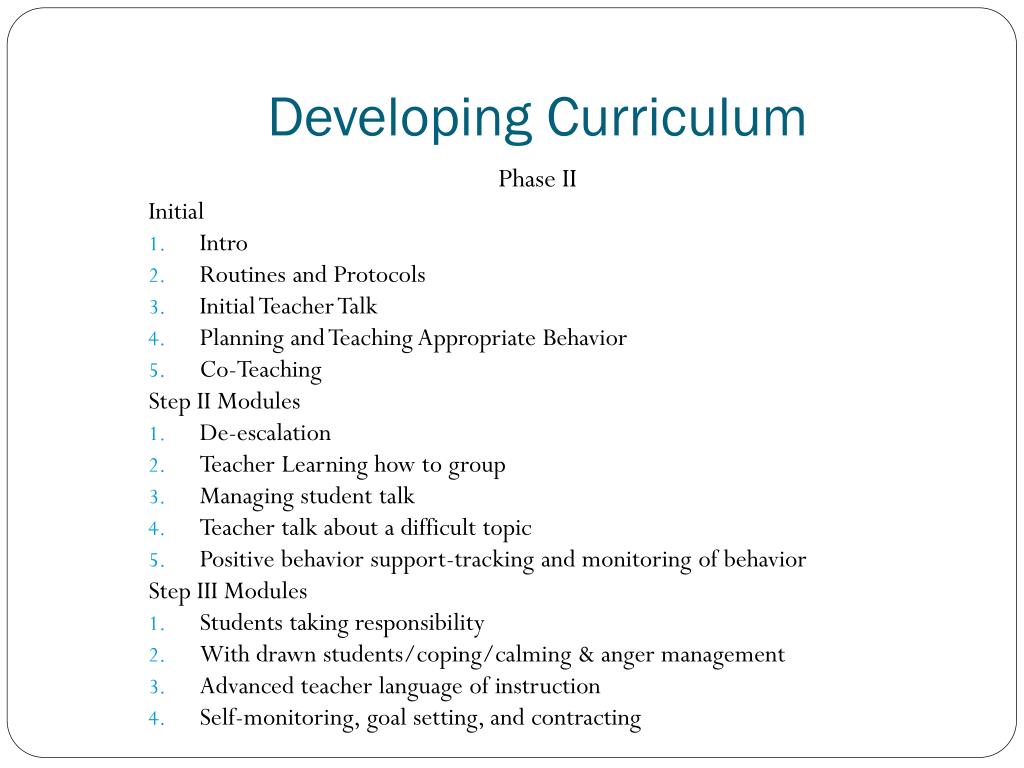 Developing Curriculum

Phase II

Initial
1. Intro
2. Routines and Protocols
3. Initial Teacher Talk
4. Planning and Teaching Appropriate Behavior
5. Co-Teaching

Step II Modules
1. De-escalation
2. Teacher Learning how to group
3. Managing student talk
4. Teacher talk about a difficult topic
5. Positive behavior support-tracking and monitoring of behavior

Step III Modules
1. Students taking responsibility
2. With drawn students/coping/calming & anger management
3. Advanced teacher language of instruction
4. Self-monitoring, goal setting, and contracting